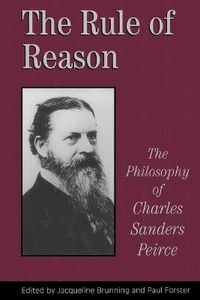 The Rule of Reason

The Philosophy of Charles Sanders Peirce

Edited by Jacqueline Brunning and Paul Forster